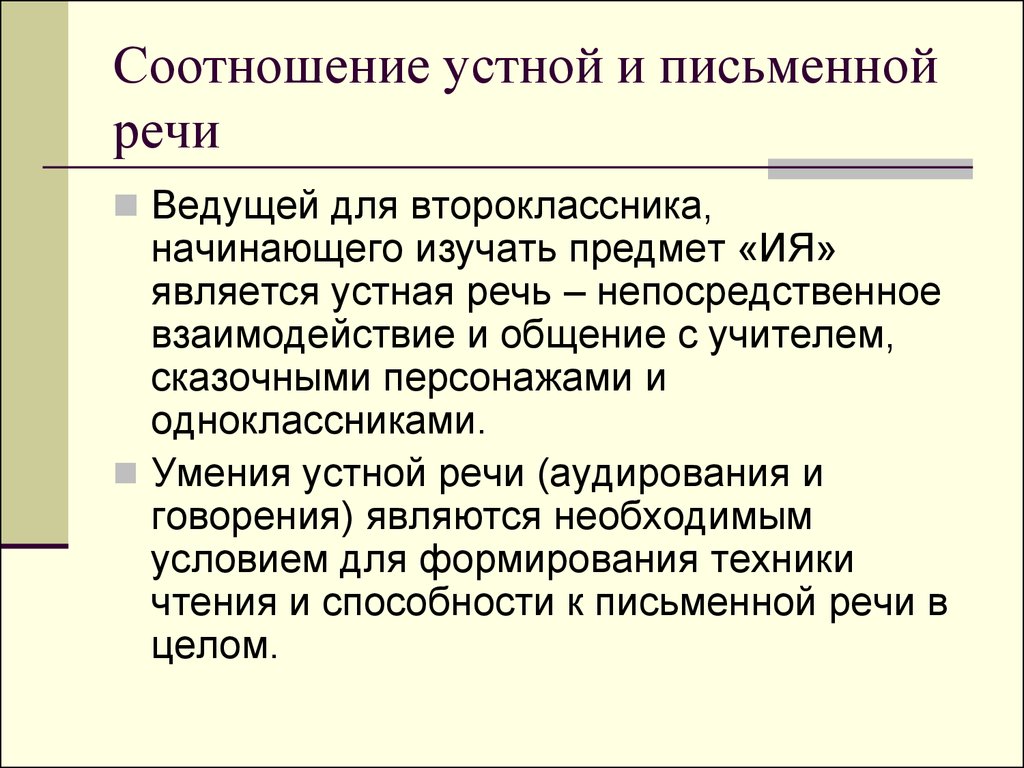 Соотношение устной и письменной речи

Ведущей для второклассника, начинающего изучать предмет «ИЯ» является устная речь – непосредственное взаимодействие и общение с учителем, сказочными персонажами и одноклассниками.

Умения устной речи (аудирования и говорения) являются необходимым условием для формирования техники чтения и способности к письменной речи в целом.